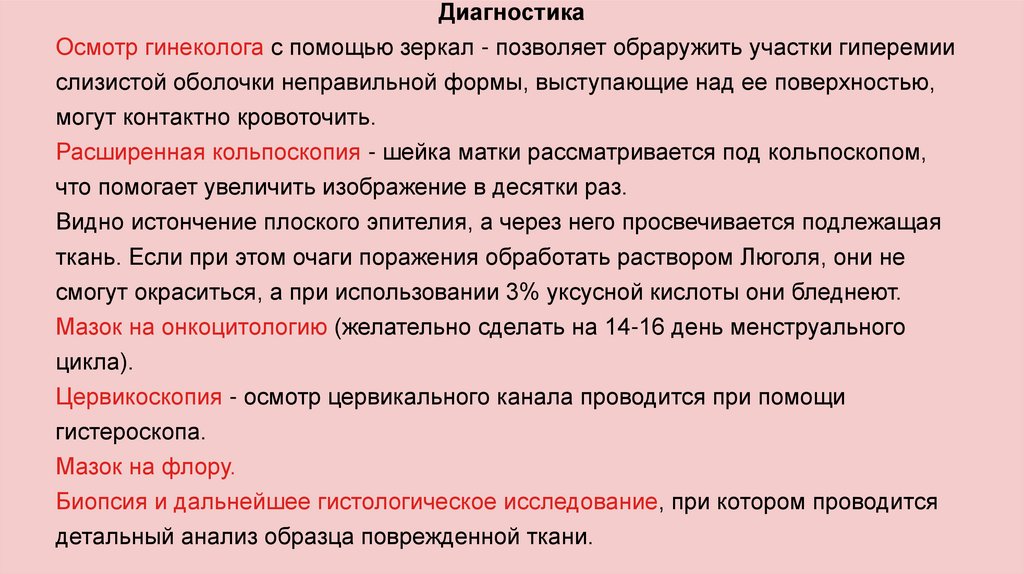 Диагностика

Осмотр гинеколога с помощью зеркал - позволяет обраружить участки гиперемии слизистой оболочки неправильной формы, выступающие над ее поверхностью, могут контактно кровоточить.

Расширенная кольпоскопия - шейка матки рассматривается под кольпоскопом, что помогает увеличить изображение в десятки раз.

Видно истончение плоского эпителия, а через него просвечивается подлежащая ткань. Если при этом очаги поражения обработать раствором Люголя, они не смогут окраситься, а при использовании 3% уксусной кислоты они бледнеют.

Мазок на онкоцитологию (желательно сделать на 14-16 день менструального цикла).

Цервикоскопия - осмотр цервикального канала проводится при помощи гистероскопа.

Мазок на флору.

Биопсия и дальнейшее гистологическое исследование, при котором проводится детальный анализ образца поврежденной ткани.